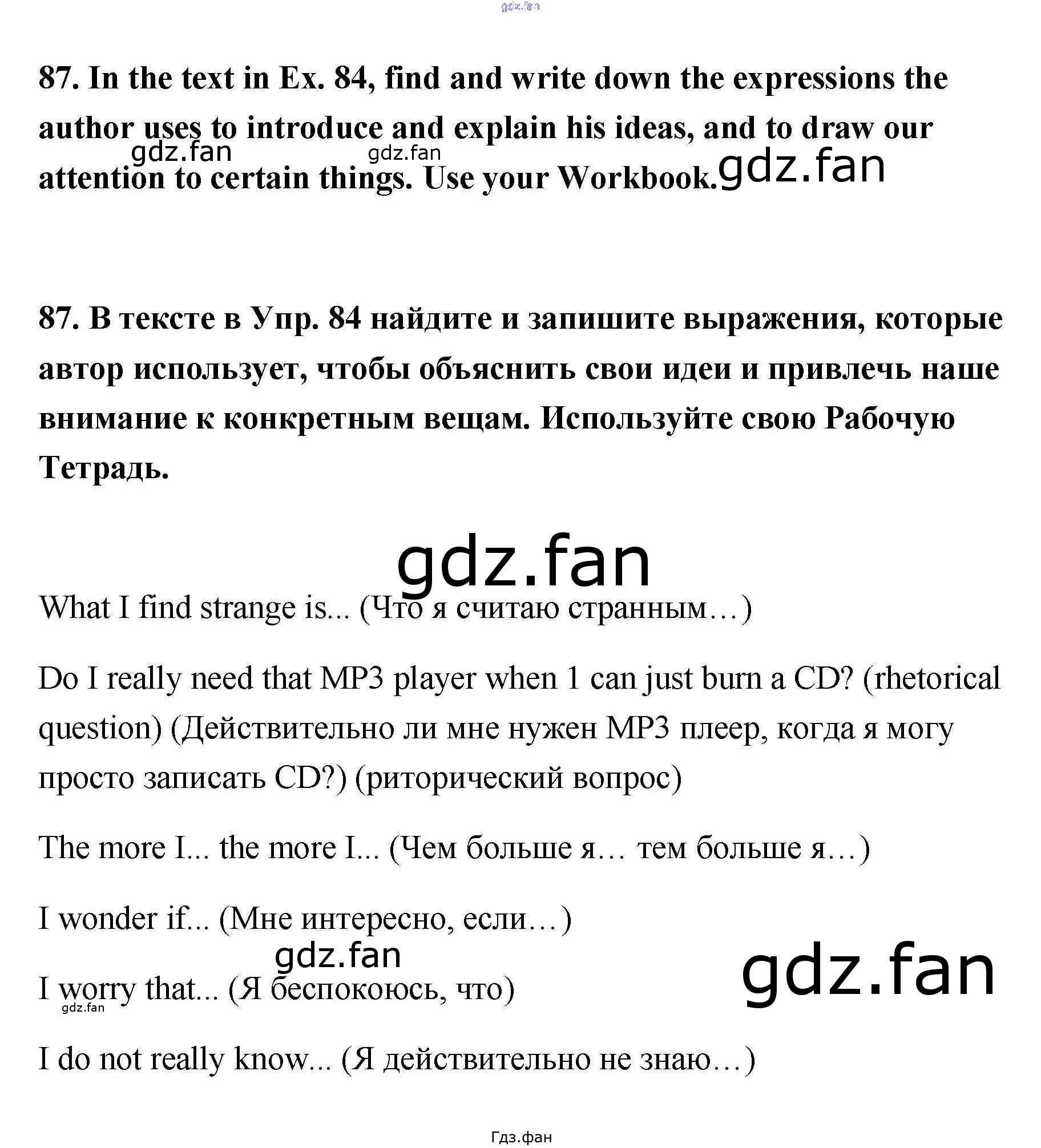 gdz.fan

87. In the text in Ex. 84, find and write down the expressions the author uses to introduce and explain his ideas, and to draw our attention to certain things. Use your Workbook.

gdz.fan gdz.fan gdz.fan

87. В тексте в Упр. 84 найдите и запишите выражения, которые автор использует, чтобы объяснить свои идеи и привлечь наше внимание к конкретным вещам. Используйте свою Рабочую Тетрадь.

gdz.fan

What I find strange is... (Что я считаю странным…)

Do I really need that MP3 player when 1 can just burn a CD? (rhetorical question) (Действительно ли мне нужен MP3 плеер, когда я могу просто записать CD?) (риторический вопрос)

The more I... the more I... (Чем больше я… тем больше я…)

I wonder if... (Мне интересно, если…)

gdz.fan gdz.fan

I worry that... (Я беспокоюсь, что)

gdz.fan

I do not really know... (Я действительно не знаю…)

Гдз.фан